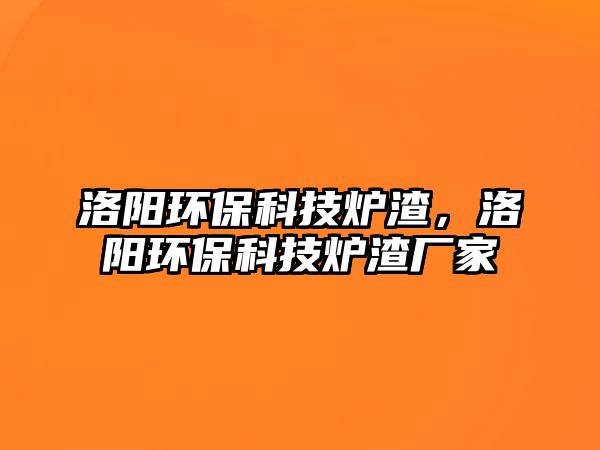 洛阳环保科技炉渣，洛阳环保科技炉渣厂家